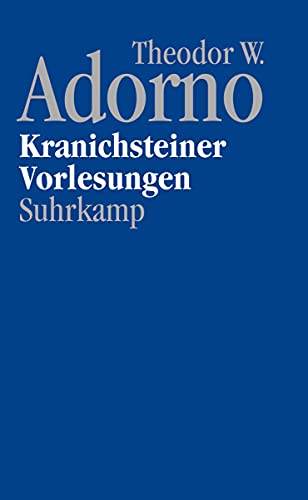 Theodor W.
Adorno
Kranichsteiner Vorlesungen
Suhrkamp